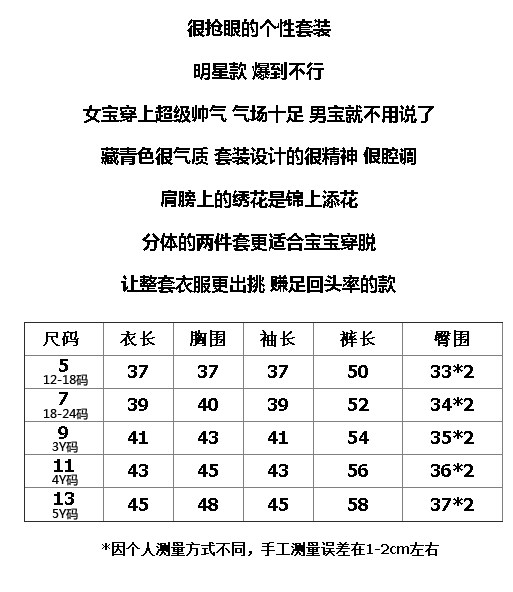 很抢眼的个性套装

明星款 爆到不行

女宝穿上超级帅气 气场十足 男宝就不用说了

藏青色很气质 套装设计的很精神 假腔调

肩膀上的绣花是锦上添花

分体的两件套更适合宝宝穿脱

让整套衣服更出挑 赚足回头率的款

| 尺码 | 衣长 | 胸围 | 袖长 | 裤长 | 臀围 |
|---|---|---|---|---|---|
| 5 12-18码 | 37 | 37 | 37 | 50 | 33*2 |
| 7 18-24码 | 39 | 40 | 39 | 52 | 34*2 |
| 9 3Y码 | 41 | 43 | 41 | 54 | 35*2 |
| 11 4Y码 | 43 | 45 | 43 | 56 | 36*2 |
| 13 5Y码 | 45 | 48 | 45 | 58 | 37*2 |

*因个人测量方式不同，手工测量误差在1-2cm左右